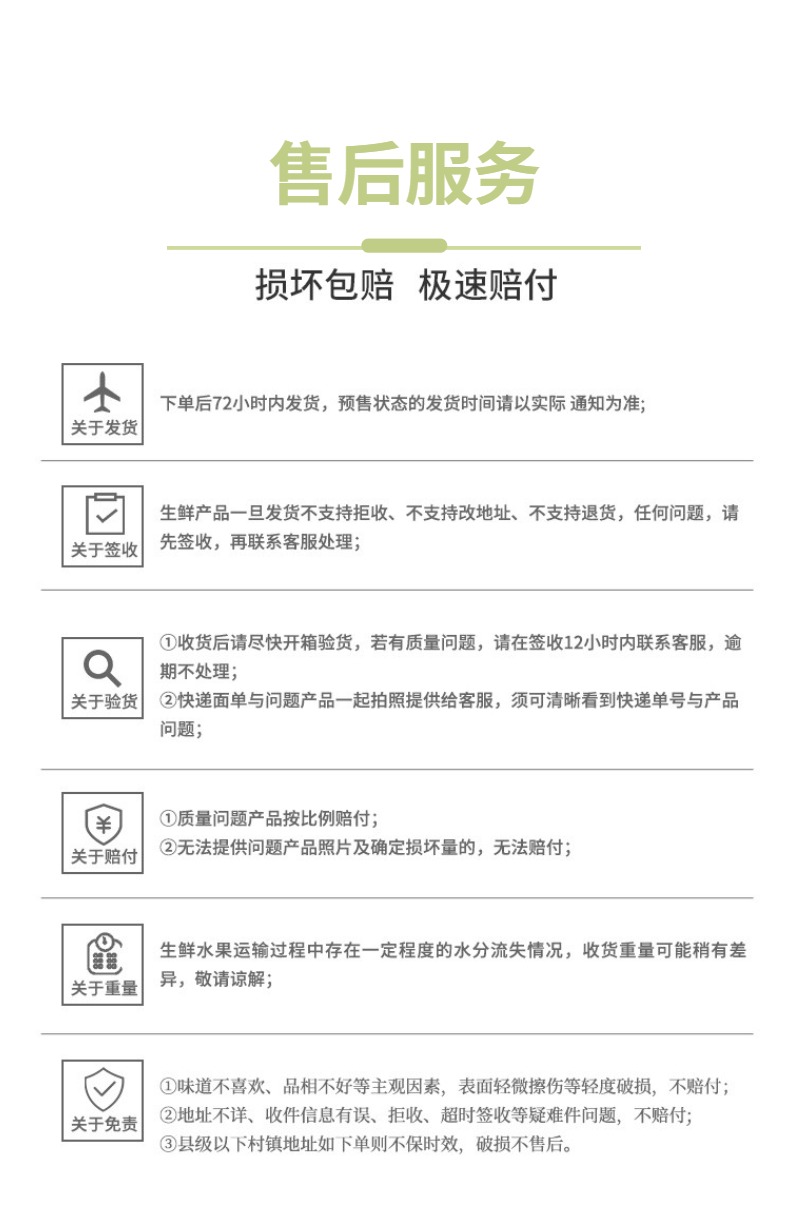 售后服务

损坏包赔 极速赔付

关于发货

下单后72小时内发货，预售状态的发货时间请以实际 通知为准;

关于签收

生鲜产品一旦发货不支持拒收、不支持改地址、不支持退货，任何问题，请先签收，再联系客服处理;

关于验货

①收货后请尽快开箱验货，若有质量问题，请在签收12小时内联系客服，逾期不处理;
②快递面单与问题产品一起拍照提供给客服，须可清晰看到快递单号与产品问题;

关于赔付

①质量问题产品按比例赔付;
②无法提供问题产品照片及确定损坏量的，无法赔付;

关于重量

生鲜水果运输过程中存在一定程度的水分流失情况，收货重量可能稍有差异，敬请谅解;

关于免责

①味道不喜欢、品相不好等主观因素，表面轻微擦伤等轻度破损，不赔付;
②地址不详、收件信息有误、拒收、超时签收等疑难件问题，不赔付;
③县级以下村镇地址如下单则不保时效，破损不售后。